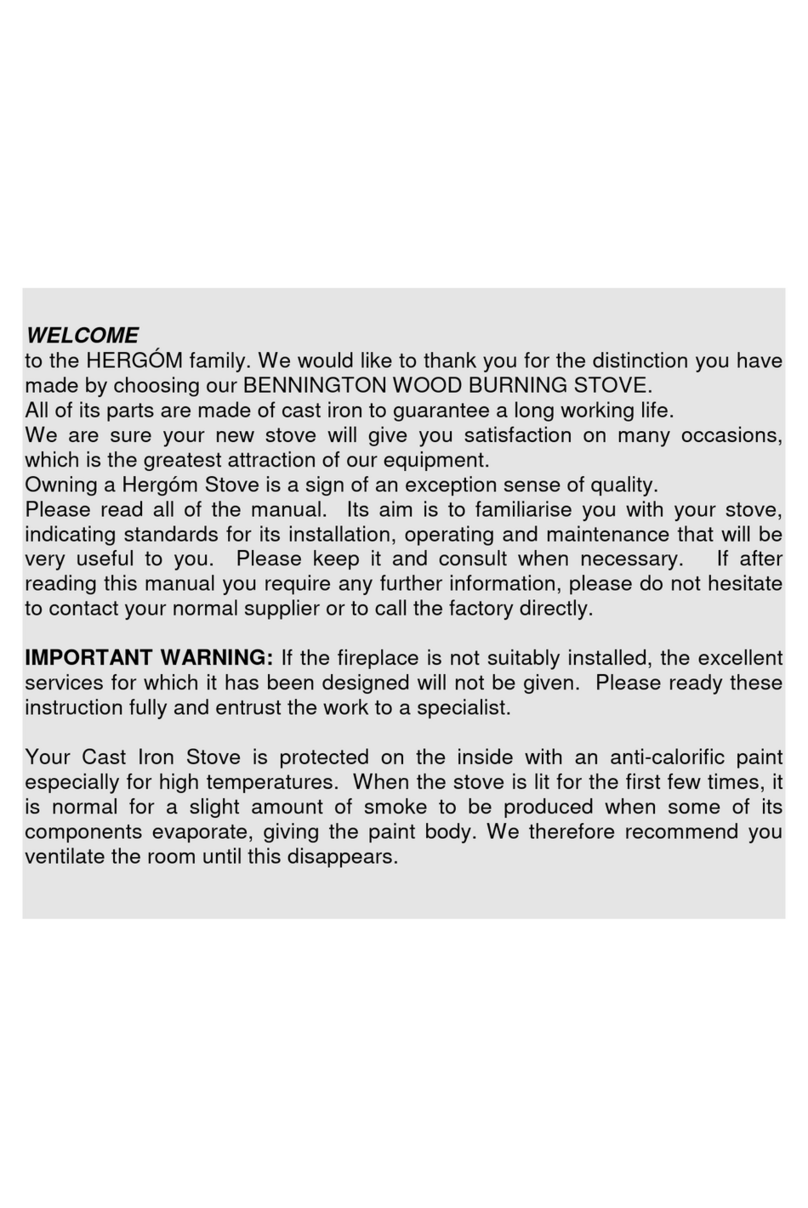 WELCOME
to the HERGÓM family. We would like to thank you for the distinction you have made by choosing our BENNINGTON WOOD BURNING STOVE.
All of its parts are made of cast iron to guarantee a long working life.
We are sure your new stove will give you satisfaction on many occasions, which is the greatest attraction of our equipment.
Owning a Hergóm Stove is a sign of an exception sense of quality.
Please read all of the manual. Its aim is to familiarise you with your stove, indicating standards for its installation, operating and maintenance that will be very useful to you. Please keep it and consult when necessary. If after reading this manual you require any further information, please do not hesitate to contact your normal supplier or to call the factory directly.

IMPORTANT WARNING: If the fireplace is not suitably installed, the excellent services for which it has been designed will not be given. Please ready these instruction fully and entrust the work to a specialist.

Your Cast Iron Stove is protected on the inside with an anti-calorific paint especially for high temperatures. When the stove is lit for the first few times, it is normal for a slight amount of smoke to be produced when some of its components evaporate, giving the paint body. We therefore recommend you ventilate the room until this disappears.